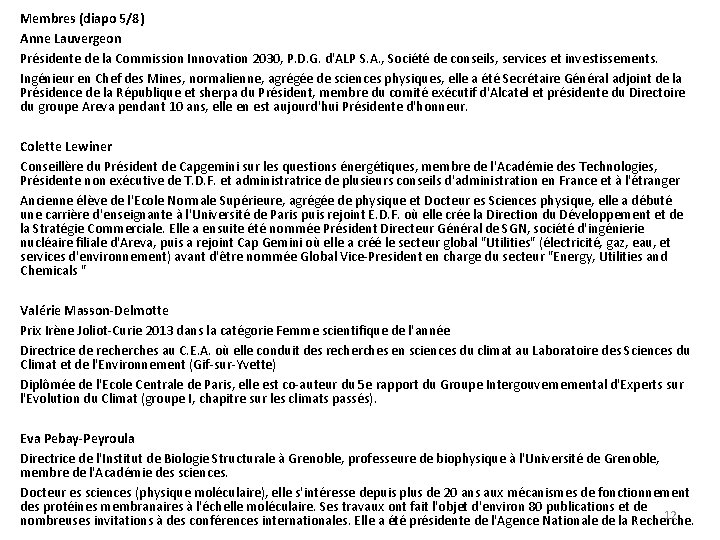 Membres (diapo 5/8)

Anne Lauvergeon

Présidente de la Commission Innovation 2030, P.D.G. d'ALP S.A., Société de conseils, services et investissements.

Ingénieur en Chef des Mines, normalienne, agrégée de sciences physiques, elle a été Secrétaire Général adjoint de la Présidence de la République et sherpa du Président, membre du comité exécutif d'Alcatel et présidente du Directoire du groupe Areva pendant 10 ans, elle en est aujourd'hui Présidente d'honneur.

Colette Lewiner

Conseillère du Président de Capgemini sur les questions énergétiques, membre de l'Académie des Technologies, Présidente non exécutive de T.D.F. et administratrice de plusieurs conseils d'administration en France et à l'étranger

Ancienne élève de l'Ecole Normale Supérieure, agrégée de physique et Docteur es Sciences physique, elle a débuté une carrière d'enseignante à l'Université de Paris puis rejoint E.D.F. où elle crée la Direction du Développement et de la Stratégie Commerciale. Elle a ensuite été nommée Président Directeur Général de SGN, société d'ingénierie nucléaire filiale d'Areva, puis a rejoint Cap Gemini où elle a créé le secteur global "Utilities" (électricité, gaz, eau, et services d'environnement) avant d'être nommée Global Vice-President en charge du secteur "Energy, Utilities and Chemicals "

Valérie Masson-Delmotte

Prix Irène Joliot-Curie 2013 dans la catégorie Femme scientifique de l'année

Directrice de recherches au C.E.A. où elle conduit des recherches en sciences du climat au Laboratoire des Sciences du Climat et de l'Environnement (Gif-sur-Yvette)

Diplômée de l'Ecole Centrale de Paris, elle est co-auteur du 5e rapport du Groupe Intergouvernemental d'Experts sur l'Evolution du Climat (groupe I, chapitre sur les climats passés).

Eva Pebay-Peyroula

Directrice de l'Institut de Biologie Structurale à Grenoble, professeure de biophysique à l'Université de Grenoble, membre de l'Académie des sciences.

Docteur es sciences (physique moléculaire), elle s'intéresse depuis plus de 20 ans aux mécanismes de fonctionnement des protéines membranaires à l'échelle moléculaire. Ses travaux ont fait l'objet d'environ 80 publications et de nombreuses invitations à des conférences internationales. Elle a été présidente de l'Agence Nationale de la Recherche.

12